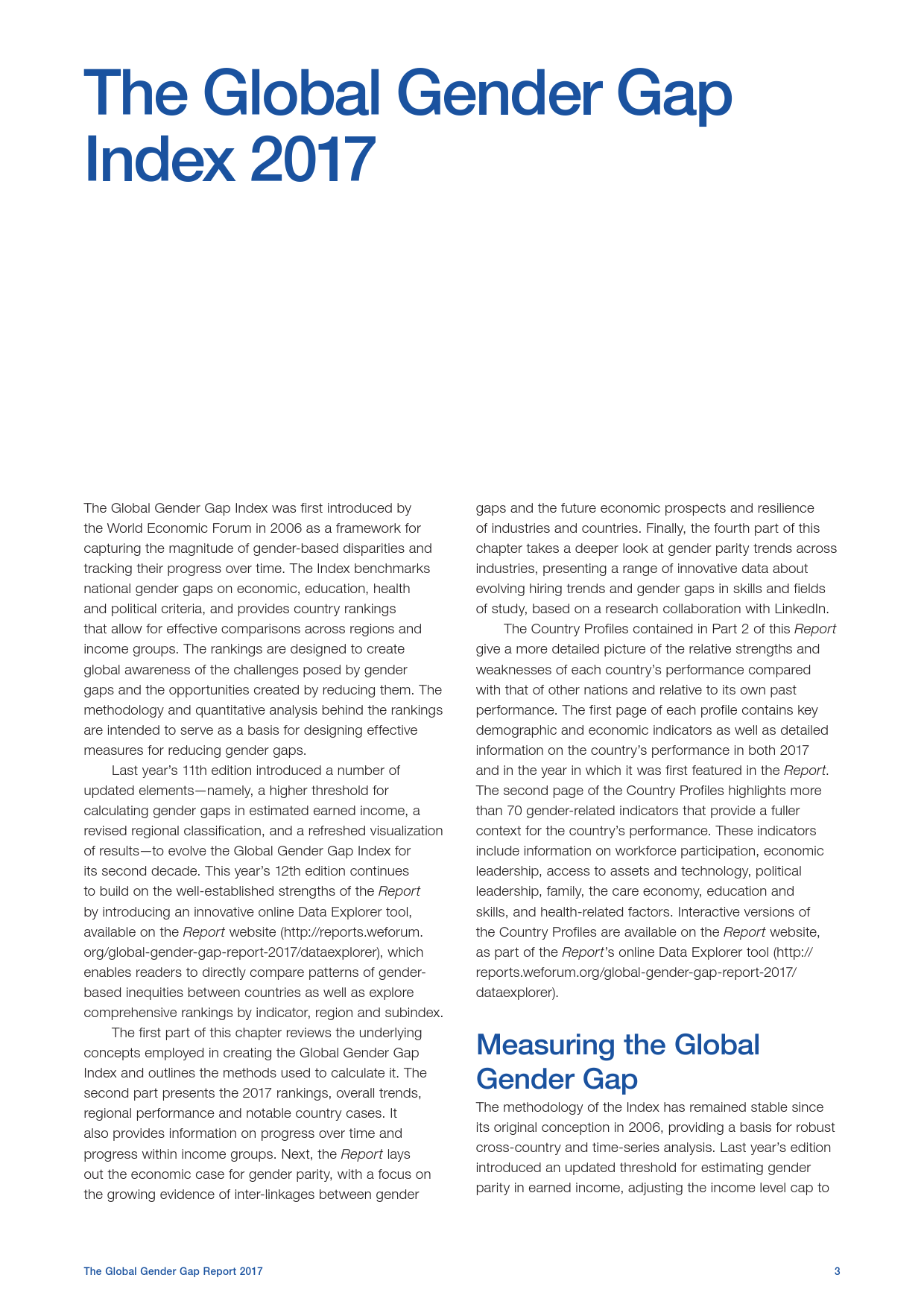 The Global Gender Gap Index 2017

The Global Gender Gap Index was first introduced by the World Economic Forum in 2006 as a framework for capturing the magnitude of gender-based disparities and tracking their progress over time. The Index benchmarks national gender gaps on economic, education, health and political criteria, and provides country rankings that allow for effective comparisons across regions and income groups. The rankings are designed to create global awareness of the challenges posed by gender gaps and the opportunities created by reducing them. The methodology and quantitative analysis behind the rankings are intended to serve as a basis for designing effective measures for reducing gender gaps.

Last year's 11th edition introduced a number of updated elements—namely, a higher threshold for calculating gender gaps in estimated earned income, a revised regional classification, and a refreshed visualization of results—to evolve the Global Gender Gap Index for its second decade. This year's 12th edition continues to build on the well-established strengths of the Report by introducing an innovative online Data Explorer tool, available on the Report website (http://reports.weforum.org/global-gender-gap-report-2017/dataexplorer), which enables readers to directly compare patterns of gender-based inequities between countries as well as explore comprehensive rankings by indicator, region and subindex.

The first part of this chapter reviews the underlying concepts employed in creating the Global Gender Gap Index and outlines the methods used to calculate it. The second part presents the 2017 rankings, overall trends, regional performance and notable country cases. It also provides information on progress over time and progress within income groups. Next, the Report lays out the economic case for gender parity, with a focus on the growing evidence of inter-linkages between gender gaps and the future economic prospects and resilience of industries and countries. Finally, the fourth part of this chapter takes a deeper look at gender parity trends across industries, presenting a range of innovative data about evolving hiring trends and gender gaps in skills and fields of study, based on a research collaboration with LinkedIn.

The Country Profiles contained in Part 2 of this Report give a more detailed picture of the relative strengths and weaknesses of each country's performance compared with that of other nations and relative to its own past performance. The first page of each profile contains key demographic and economic indicators as well as detailed information on the country's performance in both 2017 and in the year in which it was first featured in the Report. The second page of the Country Profiles highlights more than 70 gender-related indicators that provide a fuller context for the country's performance. These indicators include information on workforce participation, economic leadership, access to assets and technology, political leadership, family, the care economy, education and skills, and health-related factors. Interactive versions of the Country Profiles are available on the Report website, as part of the Report's online Data Explorer tool (http://reports.weforum.org/global-gender-gap-report-2017/dataexplorer).

Measuring the Global Gender Gap

The methodology of the Index has remained stable since its original conception in 2006, providing a basis for robust cross-country and time-series analysis. Last year's edition introduced an updated threshold for estimating gender parity in earned income, adjusting the income level cap to

The Global Gender Gap Report 2017 3